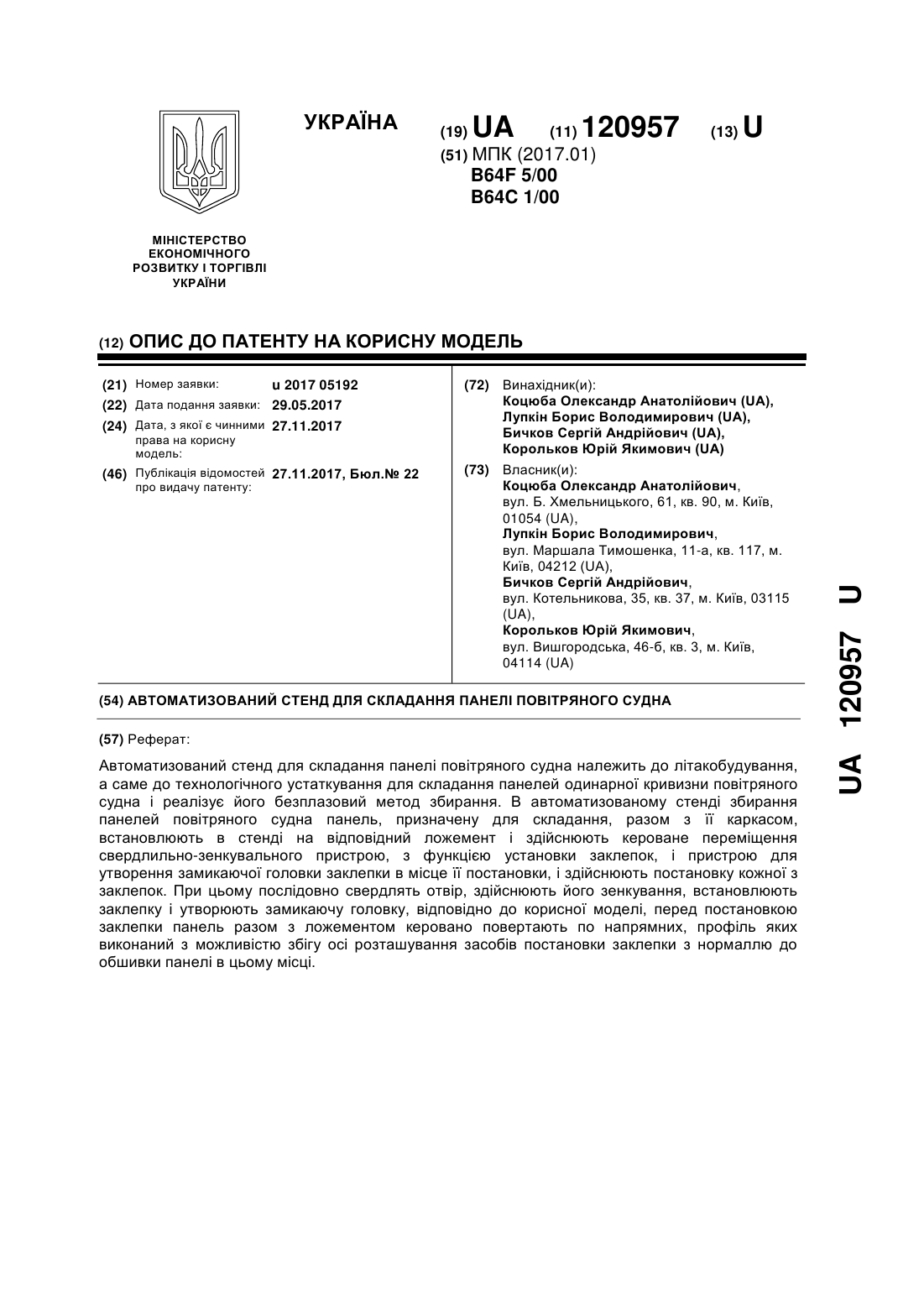 УКРАЇНА

(19) UA (11) 120957 (13) U

(51) МПК (2017.01)
B64F 5/00
B64C 1/00

МІНІСТЕРСТВО ЕКОНОМІЧНОГО РОЗВИТКУ І ТОРГІВЛІ УКРАЇНИ

(12) ОПИС ДО ПАТЕНТУ НА КОРИСНУ МОДЕЛЬ

(21) Номер заявки: u 2017 05192
(22) Дата подання заявки: 29.05.2017
(24) Дата, з якої є чинними права на корисну модель: 27.11.2017
(46) Публікація відомостей про видачу патенту: 27.11.2017, Бюл.№ 22

(72) Винахідник(и):
Коцюба Олександр Анатолійович (UA),
Лупкін Борис Володимирович (UA),
Бичков Сергій Андрійович (UA),
Корольков Юрій Якимович (UA)

(73) Власник(и):
Коцюба Олександр Анатолійович, вул. Б. Хмельницького, 61, кв. 90, м. Київ, 01054 (UA),
Лупкін Борис Володимирович, вул. Маршала Тимошенка, 11-а, кв. 117, м. Київ, 04212 (UA),
Бичков Сергій Андрійович, вул. Котельникова, 35, кв. 37, м. Київ, 03115 (UA),
Корольков Юрій Якимович, вул. Вишгородська, 46-б, кв. 3, м. Київ, 04114 (UA)

(54) АВТОМАТИЗОВАНИЙ СТЕНД ДЛЯ СКЛАДАННЯ ПАНЕЛІ ПОВІТРЯНОГО СУДНА

(57) Реферат:

Автоматизований стенд для складання панелі повітряного судна належить до літакобудування, а саме до технологічного устаткування для складання панелей одинарної кривизни повітряного судна і реалізує його безплазовий метод збирання. В автоматизованому стенді збирання панелей повітряного судна панель, призначену для складання, разом з її каркасом, встановлюють в стенді на відповідний ложемент і здійснюють кероване переміщення свердлильно-зенкувального пристрою, з функцією установки заклепок, і пристрою для утворення замикаючої головки заклепки в місце її постановки, і здійснюють постановку кожної з заклепок. При цьому послідовно свердлять отвір, здійснюють його зенкування, встановлюють заклепку і утворюють замикаючу головку, відповідно до корисної моделі, перед постановкою заклепки панель разом з ложементом керовано повертають по напрямних, профіль яких виконаний з можливістю збігу осі розташування засобів постановки заклепки з нормаллю до обшивки панелі в цьому місці.

UA 120957 U